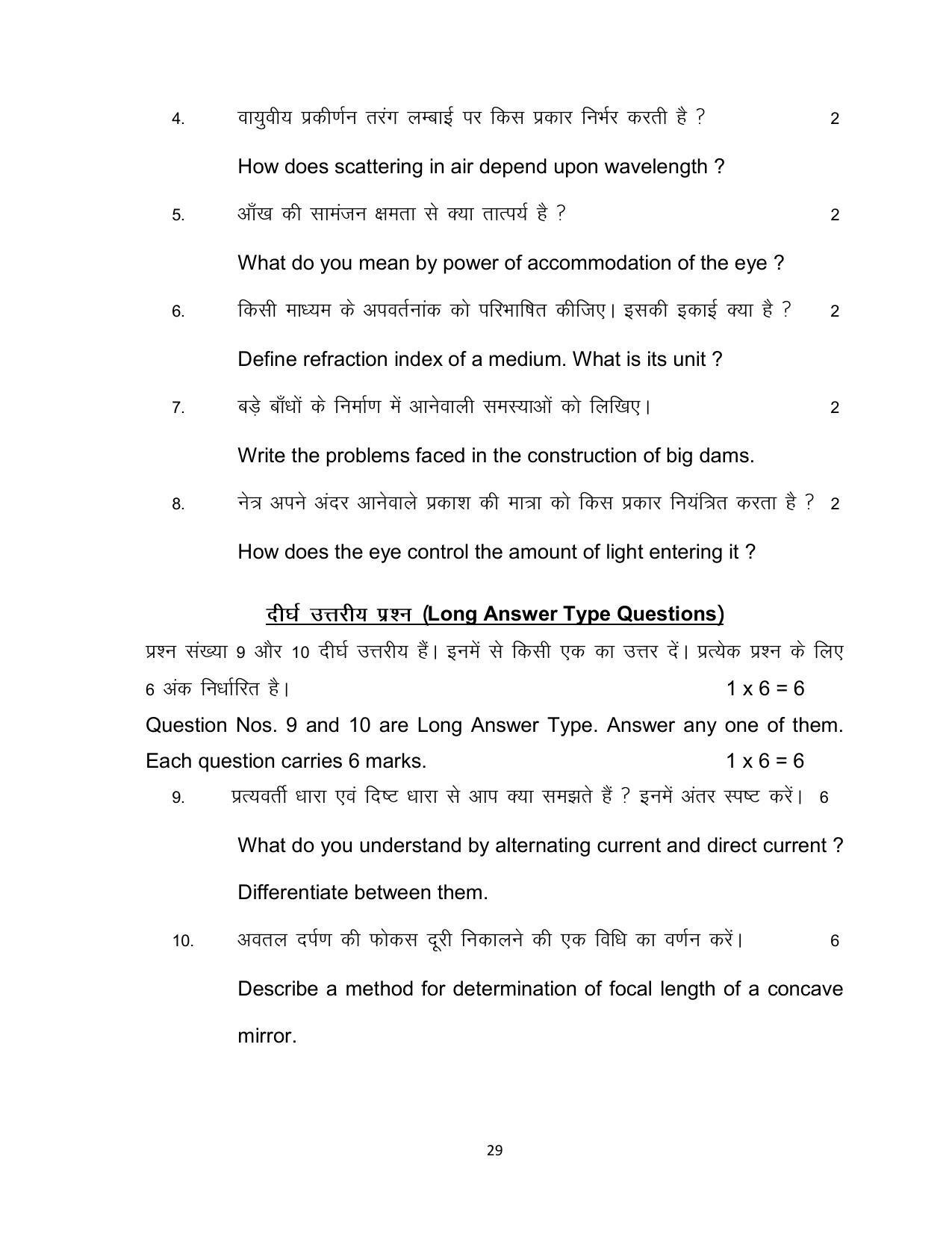 4. वायुवीय प्रकीर्णन तरंग लम्बाई पर किस प्रकार निर्भर करती है ? 2

How does scattering in air depend upon wavelength ?

5. आँख की सामंजन क्षमता से क्या तात्पर्य है ? 2

What do you mean by power of accommodation of the eye ?

6. किसी माध्यम के अपवर्तनांक को परिभाषित कीजिए। इसकी इकाई क्या है ? 2

Define refraction index of a medium. What is its unit ?

7. बड़े बाँधों के निर्माण में आनेवाली समस्याओं को लिखिए। 2

Write the problems faced in the construction of big dams.

8. नेत्र अपने अंदर आनेवाले प्रकाश की मात्रा को किस प्रकार नियंत्रित करता है ? 2

How does the eye control the amount of light entering it ?

दीर्घ उत्तरीय प्रश्न (Long Answer Type Questions)

प्रश्न संख्या 9 और 10 दीर्घ उत्तरीय हैं। इनमें से किसी एक का उत्तर दें। प्रत्येक प्रश्न के लिए 6 अंक निर्धारित है। 1 x 6 = 6

Question Nos. 9 and 10 are Long Answer Type. Answer any one of them. Each question carries 6 marks. 1 x 6 = 6

9. प्रत्यवर्ती धारा एवं दिष्ट धारा से आप क्या समझते हैं ? इनमें अंतर स्पष्ट करें। 6

What do you understand by alternating current and direct current ? Differentiate between them.

10. अवतल दर्पण की फोकस दूरी निकालने की एक विधि का वर्णन करें। 6

Describe a method for determination of focal length of a concave mirror.

29